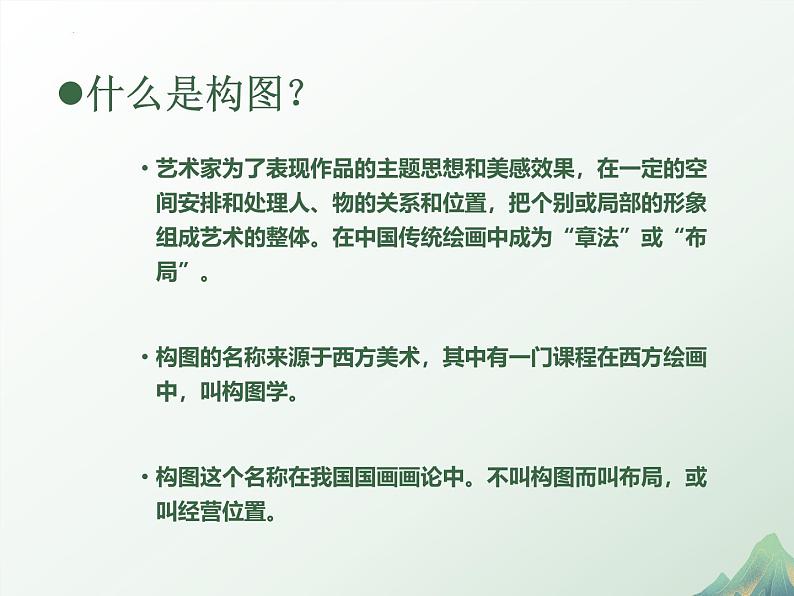 ●什么是构图?

• 艺术家为了表现作品的主题思想和美感效果，在一定的空间安排和处理人、物的关系和位置，把个别或局部的形象组成艺术的整体。在中国传统绘画中成为“章法”或“布局”。

• 构图的名称来源于西方美术，其中有一门课程在西方绘画中，叫构图学。

• 构图这个名称在我国国画画论中。不叫构图而叫布局，或叫经营位置。